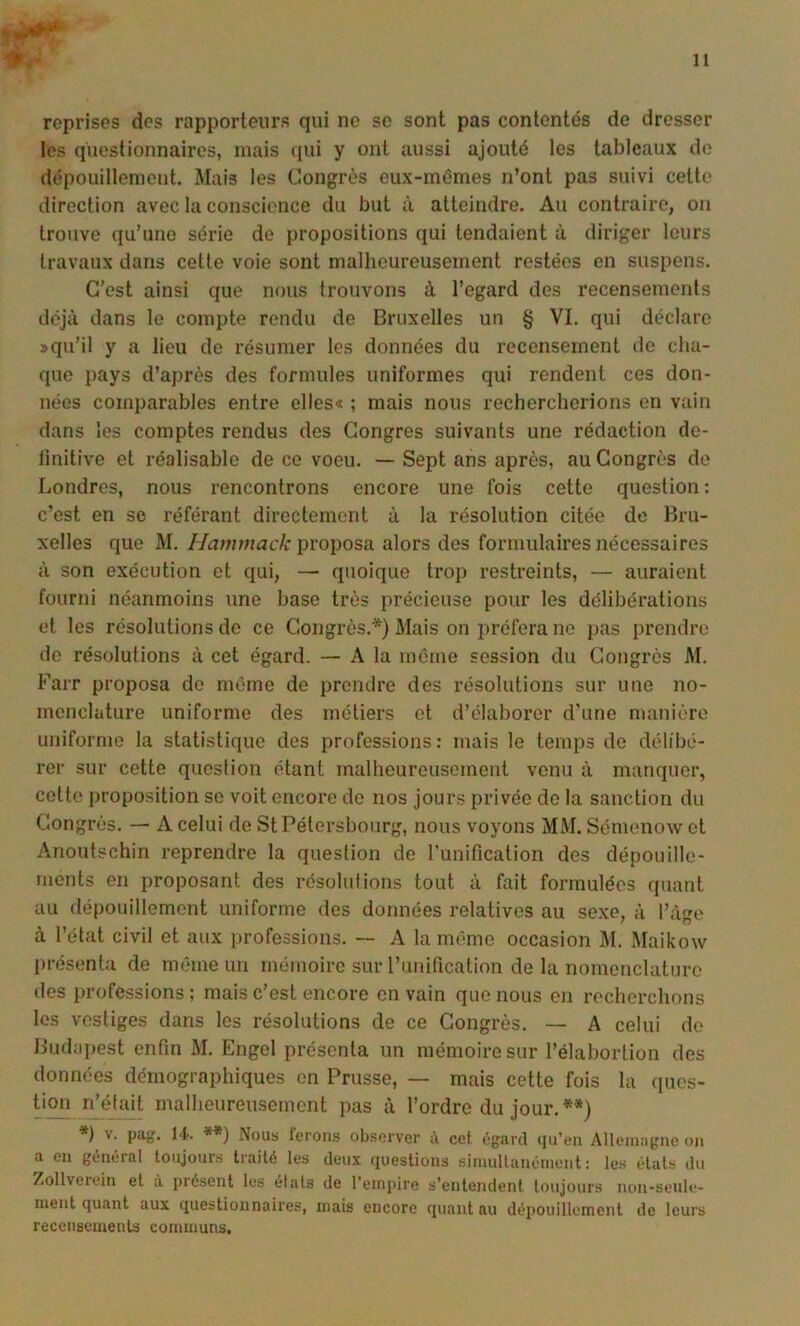 11

reprises des rapporteurs qui ne se sont pas contentés de dresser les questionnaires, mais qui y ont aussi ajouté les tableaux de dépouillement. Mais les Congrès eux-mêmes n'ont pas suivi cette direction avec la conscience du but à atteindre. Au contraire, on trouve qu'une série de propositions qui tendaient à diriger leurs travaux dans cette voie sont malheureusement restées en suspens. C'est ainsi que nous trouvons à l'egard des recensements déjà dans le compte rendu de Bruxelles un § VI. qui déclare »qu'il y a lieu de résumer les données du recensement de chaque pays d'après des formules uniformes qui rendent ces données comparables entre elles« ; mais nous rechercherions en vain dans les comptes rendus des Congres suivants une rédaction definitive et réalisable de ce voeu. — Sept ans après, au Congrès de Londres, nous rencontrons encore une fois cette question: c'est en se référant directement à la résolution citée de Bruxelles que M. Hammack proposa alors des formulaires nécessaires à son exécution et qui, — quoique trop restreints, — auraient fourni néanmoins une base très précieuse pour les délibérations et les résolutions de ce Congrès.*) Mais on préfera ne pas prendre de résolutions à cet égard. — A la même session du Congrès M. Farr proposa de même de prendre des résolutions sur une nomenclature uniforme des métiers et d'élaborer d'une manière uniforme la statistique des professions: mais le temps de délibérer sur cette question étant malheureusement venu à manquer, cette proposition se voit encore de nos jours privée de la sanction du Congrès. — A celui de St Pétersbourg, nous voyons MM. Sémenow et Anoutschin reprendre la question de l'unification des dépouillements en proposant des résolutions tout à fait formulées quant au dépouillement uniforme des données relatives au sexe, à l'âge à l'état civil et aux professions. — A la même occasion M. Maikow présenta de même un mémoire sur l'unification de la nomenclature des professions; mais c'est encore en vain que nous en recherchons les vestiges dans les résolutions de ce Congrès. — A celui de Budapest enfin M. Engel présenta un mémoire sur l'élabortion des données démographiques en Prusse, — mais cette fois la question n'était malheureusement pas à l'ordre du jour.**)

*) v. pag. 14. **) Nous ferons observer à cet égard qu'en Allemagne on a en général toujours traité les deux questions simultanément: les états du Zollverein et à présent les états de l'empire s'entendent toujours non-seulement quant aux questionnaires, mais encore quant au dépouillement de leurs recensements communs.